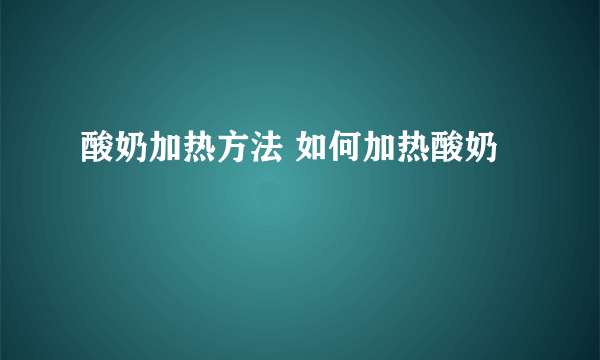 酸奶加热方法 如何加热酸奶